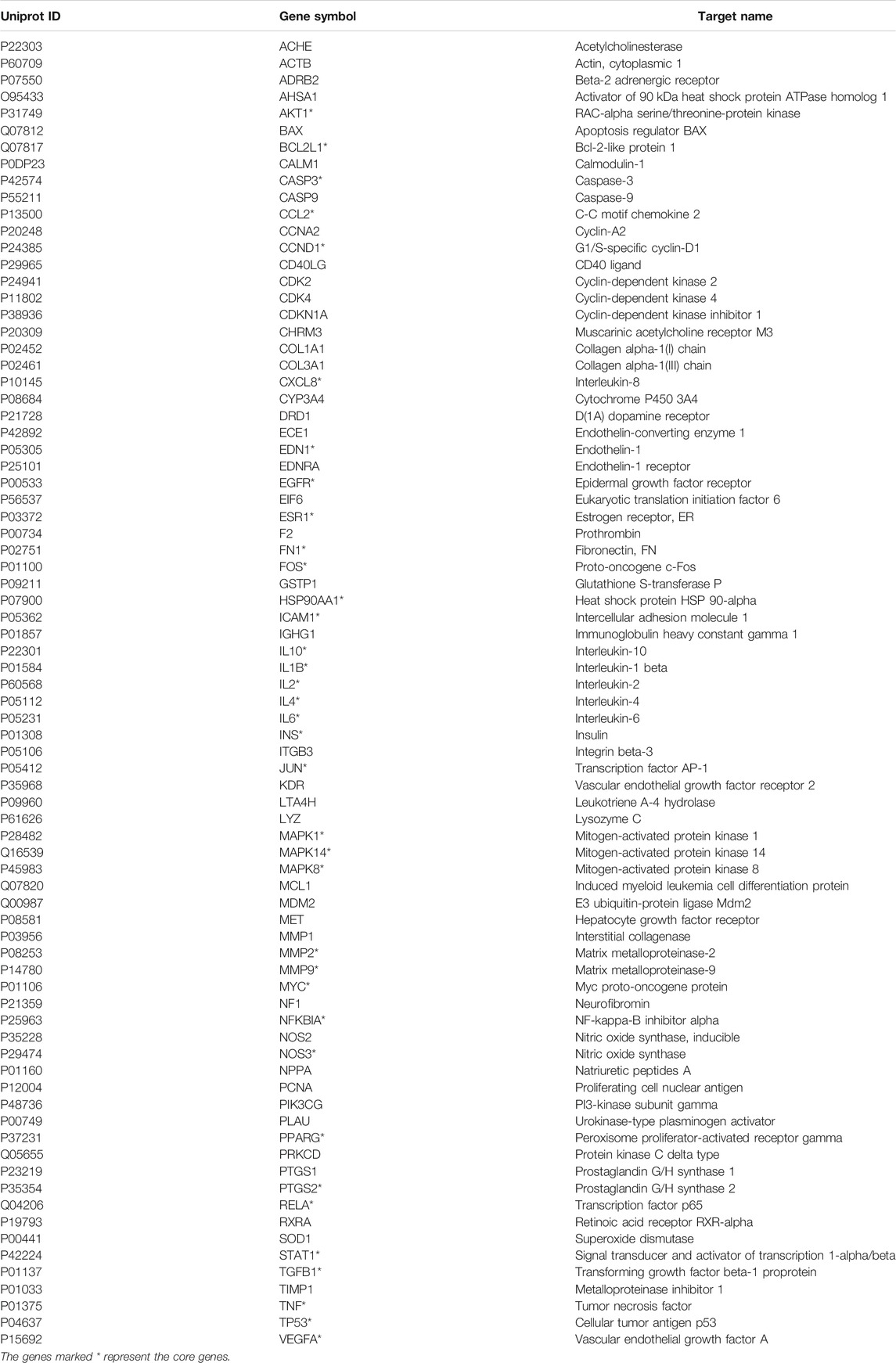 | Uniprot ID | Gene symbol | Target name |
|---|---|---|
| P22303 | ACHE | Acetylcholinesterase |
| P60709 | ACTB | Actin, cytoplasmic 1 |
| P07550 | ADRB2 | Beta-2 adrenergic receptor |
| O95433 | AHSA1 | Activator of 90 kDa heat shock protein ATPase homolog 1 |
| P31749 | AKT1* | RAC-alpha serine/threonine-protein kinase |
| Q07812 | BAX | Apoptosis regulator BAX |
| Q07817 | BCL2L1* | Bcl-2-like protein 1 |
| P0DP23 | CALM1 | Calmodulin-1 |
| P42574 | CASP3* | Caspase-3 |
| P55211 | CASP9 | Caspase-9 |
| P13500 | CCL2* | C-C motif chemokine 2 |
| P20248 | CCNA2 | Cyclin-A2 |
| P24385 | CCND1* | G1/S-specific cyclin-D1 |
| P29965 | CD40LG | CD40 ligand |
| P24941 | CDK2 | Cyclin-dependent kinase 2 |
| P11802 | CDK4 | Cyclin-dependent kinase 4 |
| P38936 | CDKN1A | Cyclin-dependent kinase inhibitor 1 |
| P20309 | CHRM3 | Muscarinic acetylcholine receptor M3 |
| P02452 | COL1A1 | Collagen alpha-1(I) chain |
| P02461 | COL3A1 | Collagen alpha-1(III) chain |
| P10145 | CXCL8* | Interleukin-8 |
| P08684 | CYP3A4 | Cytochrome P450 3A4 |
| P21728 | DRD1 | D(1A) dopamine receptor |
| P42892 | ECE1 | Endothelin-converting enzyme 1 |
| P05305 | EDN1* | Endothelin-1 |
| P25101 | EDNRA | Endothelin-1 receptor |
| P00533 | EGFR* | Epidermal growth factor receptor |
| P56537 | EIF6 | Eukaryotic translation initiation factor 6 |
| P03372 | ESR1* | Estrogen receptor, ER |
| P00734 | F2 | Prothrombin |
| P02751 | FN1* | Fibronectin, FN |
| P01100 | FOS* | Proto-oncogene c-Fos |
| P09211 | GSTP1 | Glutathione S-transferase P |
| P07900 | HSP90AA1* | Heat shock protein HSP 90-alpha |
| P05362 | ICAM1* | Intercellular adhesion molecule 1 |
| P01857 | IGHG1 | Immunoglobulin heavy constant gamma 1 |
| P22301 | IL10* | Interleukin-10 |
| P01584 | IL1B* | Interleukin-1 beta |
| P60568 | IL2* | Interleukin-2 |
| P05112 | IL4* | Interleukin-4 |
| P05231 | IL6* | Interleukin-6 |
| P01308 | INS* | Insulin |
| P05106 | ITGB3 | Integrin beta-3 |
| P05412 | JUN* | Transcription factor AP-1 |
| P35968 | KDR | Vascular endothelial growth factor receptor 2 |
| P09960 | LTA4H | Leukotriene A-4 hydrolase |
| P61626 | LYZ | Lysozyme C |
| P28482 | MAPK1* | Mitogen-activated protein kinase 1 |
| Q16539 | MAPK14* | Mitogen-activated protein kinase 14 |
| P45983 | MAPK8* | Mitogen-activated protein kinase 8 |
| Q07820 | MCL1 | Induced myeloid leukemia cell differentiation protein |
| Q00987 | MDM2 | E3 ubiquitin-protein ligase Mdm2 |
| P08581 | MET | Hepatocyte growth factor receptor |
| P03956 | MMP1 | Interstitial collagenase |
| P08253 | MMP2* | Matrix metalloproteinase-2 |
| P14780 | MMP9* | Matrix metalloproteinase-9 |
| P01106 | MYC* | Myc proto-oncogene protein |
| P21359 | NF1 | Neurofibromin |
| P25963 | NFKBIA* | NF-kappa-B inhibitor alpha |
| P35228 | NOS2 | Nitric oxide synthase, inducible |
| P29474 | NOS3* | Nitric oxide synthase |
| P01160 | NPPA | Natriuretic peptides A |
| P12004 | PCNA | Proliferating cell nuclear antigen |
| P48736 | PIK3CG | PI3-kinase subunit gamma |
| P00749 | PLAU | Urokinase-type plasminogen activator |
| P37231 | PPARG* | Peroxisome proliferator-activated receptor gamma |
| Q05655 | PRKCD | Protein kinase C delta type |
| P23219 | PTGS1 | Prostaglandin G/H synthase 1 |
| P35354 | PTGS2* | Prostaglandin G/H synthase 2 |
| Q04206 | RELA* | Transcription factor p65 |
| P19793 | RXRA | Retinoic acid receptor RXR-alpha |
| P00441 | SOD1 | Superoxide dismutase |
| P42224 | STAT1* | Signal transducer and activator of transcription 1-alpha/beta |
| P01137 | TGFB1* | Transforming growth factor beta-1 proprotein |
| P01033 | TIMP1 | Metalloproteinase inhibitor 1 |
| P01375 | TNF* | Tumor necrosis factor |
| P04637 | TP53* | Cellular tumor antigen p53 |
| P15692 | VEGFA* | Vascular endothelial growth factor A |

The genes marked * represent the core genes.